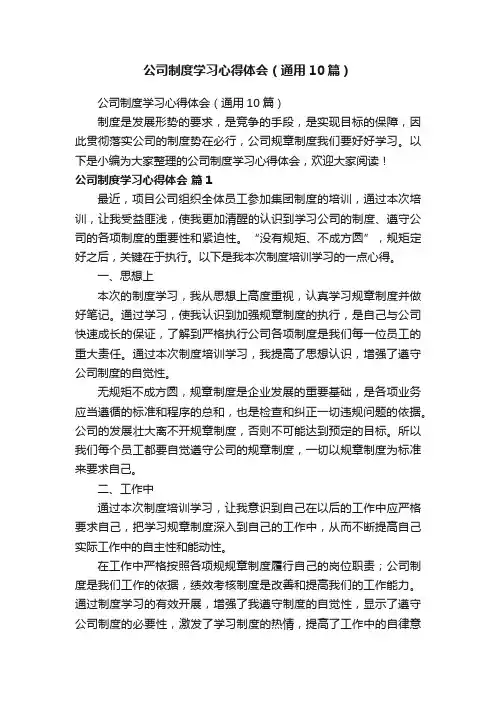 公司制度学习心得体会（通用10篇）

公司制度学习心得体会（通用10篇）

制度是发展形势的要求，是竞争的手段，是实现目标的保障，因此贯彻落实公司的制度势在必行，公司规章制度我们要好好学习。以下是小编为大家整理的公司制度学习心得体会，欢迎大家阅读！

公司制度学习心得体会 篇1

最近，项目公司组织全体员工参加集团制度的培训，通过本次培训，让我受益匪浅，使我更加清醒的认识到学习公司的制度、遵守公司的各项制度的重要性和紧迫性。“没有规矩、不成方圆”，规矩定好之后，关键在于执行。以下是我本次制度培训学习的一点心得。

一、思想上

本次的制度学习，我从思想上高度重视，认真学习规章制度并做好笔记。通过学习，使我认识到加强规章制度的执行，是自己与公司快速成长的保证，了解到严格执行公司各项制度是我们每一位员工的重大责任。通过本次制度培训学习，我提高了思想认识，增强了遵守公司制度的自觉性。

无规矩不成方圆，规章制度是企业发展的重要基础，是各项业务应当遵循的标准和程序的总和，也是检查和纠正一切违规问题的依据。公司的发展壮大离不开规章制度，否则不可能达到预定的目标。所以我们每个员工都要自觉遵守公司的规章制度，一切以规章制度为标准来要求自己。

二、工作中

通过本次制度培训学习，让我意识到自己在以后的工作中应严格要求自己，把学习规章制度深入到自己的工作中，从而不断提高自己实际工作中的自主性和能动性。

在工作中严格按照各项规规章制度履行自己的岗位职责；公司制度是我们工作的依据，绩效考核制度是改善和提高我们的工作能力。通过制度学习的有效开展，增强了我遵守制度的自觉性，显示了遵守公司制度的必要性，激发了学习制度的热情，提高了工作中的自律意